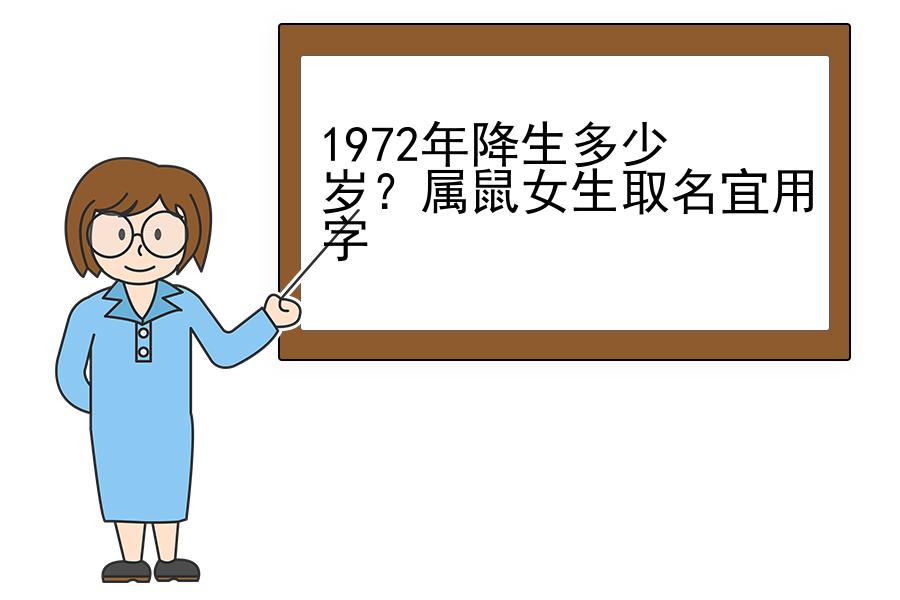 1972年降生多少岁？属鼠女生取名宜用字